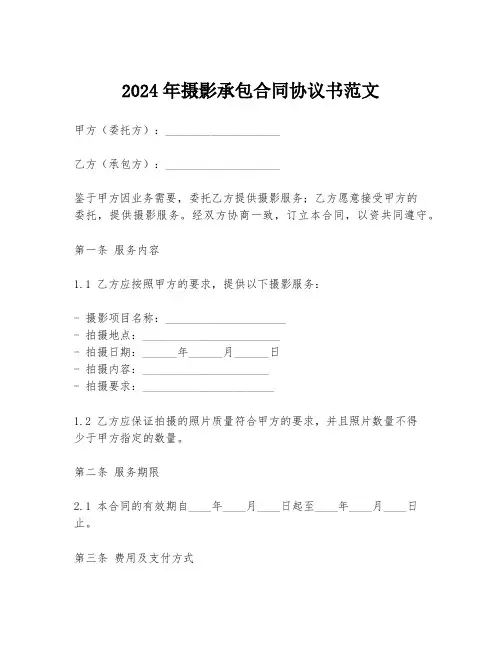 2024年摄影承包合同协议书范文

甲方（委托方）：____________________

乙方（承包方）：____________________

鉴于甲方因业务需要，委托乙方提供摄影服务；乙方愿意接受甲方的委托，提供摄影服务。经双方协商一致，订立本合同，以资共同遵守。

第一条 服务内容

1.1 乙方应按照甲方的要求，提供以下摄影服务：

- 摄影项目名称：____________________
- 拍摄地点：____________________
- 拍摄日期：______年______月______日
- 拍摄内容：____________________
- 拍摄要求：____________________

1.2 乙方应保证拍摄的照片质量符合甲方的要求，并且照片数量不得少于甲方指定的数量。

第二条 服务期限

2.1 本合同的有效期自____年____月____日起至____年____月____日止。

第三条 费用及支付方式